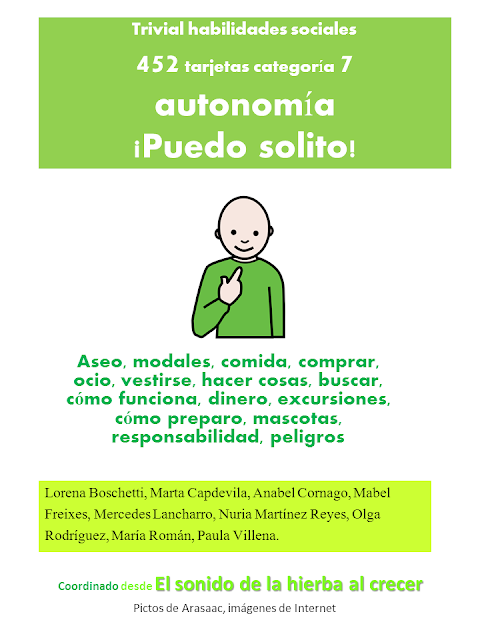 Trivial habilidades sociales

452 tarjetas categoría 7

autonomía

¡Puedo solito!

Aseo, modales, comida, comprar, ocio, vestirse, hacer cosas, buscar, cómo funciona, dinero, excursiones, cómo preparo, mascotas, responsabilidad, peligros

Lorena Boschetti, Marta Capdevila, Anabel Cornago, Mabel Freixes, Mercedes Lancharro, Nuria Martínez Reyes, Olga Rodríguez, María Román, Paula Villena.

Coordinado desde El sonido de la hierba al crecer

Pictos de Arasaac, imágenes de Internet